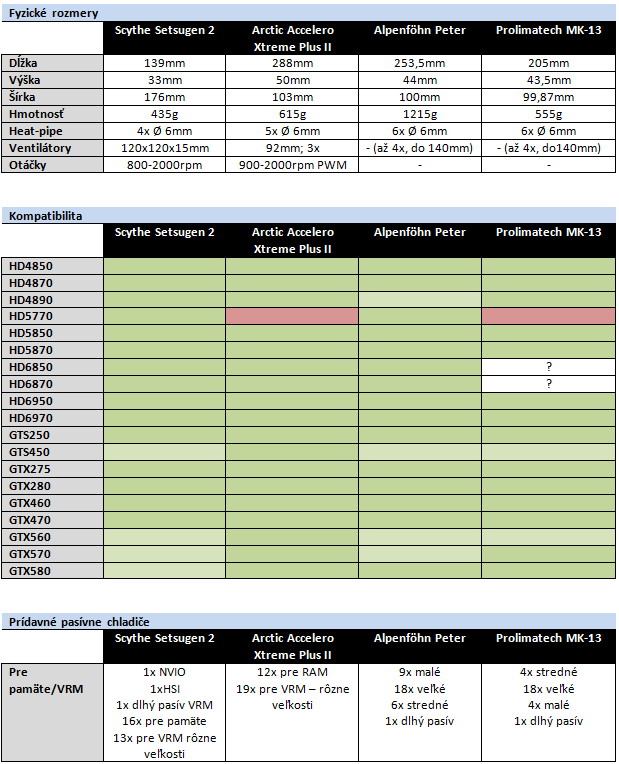 Fyzické rozmery

| | Scythe Setsugen 2 | Arctic Accelero Xtreme Plus II | Alpenföhn Peter | Prolimatech MK-13 |
|---|---|---|---|---|
| Dĺžka | 139mm | 288mm | 253,5mm | 205mm |
| Výška | 33mm | 50mm | 44mm | 43,5mm |
| Šírka | 176mm | 103mm | 100mm | 99,87mm |
| Hmotnosť | 435g | 615g | 1215g | 555g |
| Heat-pipe | 4x Ø 6mm | 5x Ø 6mm | 6x Ø 6mm | 6x Ø 6mm |
| Ventilátory | 120x120x15mm | 92mm; 3x | - (až 4x, do 140mm) | - (až 4x, do140mm) |
| Otáčky | 800-2000rpm | 900-2000rpm PWM | - | - |

Kompatibilita

| | Scythe Setsugen 2 | Arctic Accelero Xtreme Plus II | Alpenföhn Peter | Prolimatech MK-13 |
|---|---|---|---|---|
| HD4850 | | | | |
| HD4870 | | | | |
| HD4890 | | | | |
| HD5770 | | | | |
| HD5850 | | | | |
| HD5870 | | | | |
| HD6850 | | | | ? |
| HD6870 | | | | ? |
| HD6950 | | | | |
| HD6970 | | | | |
| GTS250 | | | | |
| GTS450 | | | | |
| GTX275 | | | | |
| GTX280 | | | | |
| GTX460 | | | | |
| GTX470 | | | | |
| GTX560 | | | | |
| GTX570 | | | | |
| GTX580 | | | | |

Prídavné pasívne chladiče

| | Scythe Setsugen 2 | Arctic Accelero Xtreme Plus II | Alpenföhn Peter | Prolimatech MK-13 |
|---|---|---|---|---|
| Pre pamäte/VRM | 1x NVIO 1xHSI 1x dlhý pasív VRM 16x pre pamäte 13x pre VRM rôzne veľkosti | 12x pre RAM 19x pre VRM – rôzne veľkosti | 9x malé 18x veľké 6x stredné 1x dlhý pasív | 4x stredné 18x veľké 4x malé 1x dlhý pasív |